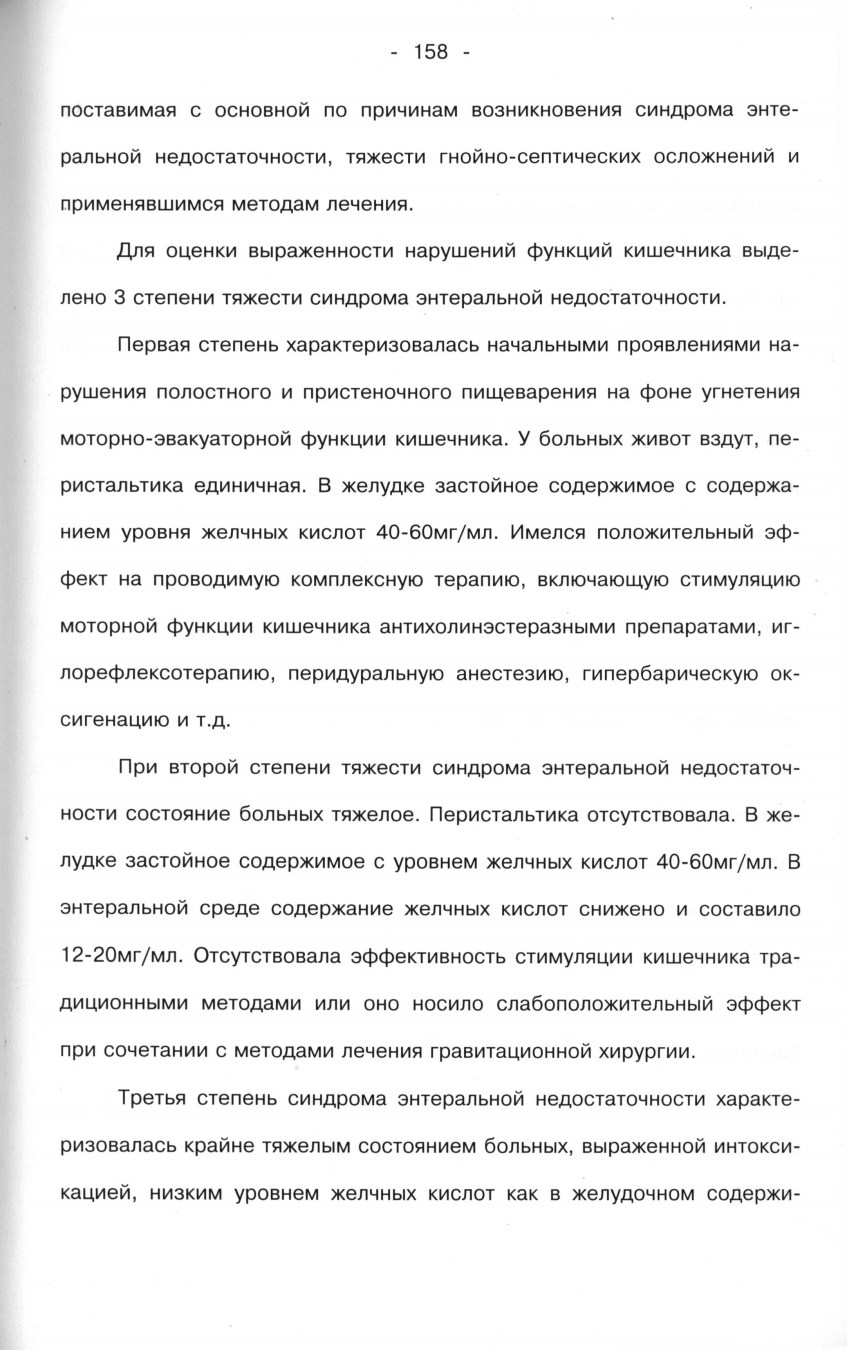 - 158 -

поставимая с основной по причинам возникновения синдрома энтеральной недостаточности, тяжести гнойно-септических осложнений и применявшимся методам лечения.

Для оценки выраженности нарушений функций кишечника выделено 3 степени тяжести синдрома энтеральной недостаточности.

Первая степень характеризовалась начальными проявлениями нарушения полостного и пристеночного пищеварения на фоне угнетения моторно-эвакуаторной функции кишечника. У больных живот вздут, перистальтика единичная. В желудке застойное содержимое с содержанием уровня желчных кислот 40-60мг/мл. Имелся положительный эффект на проводимую комплексную терапию, включающую стимуляцию моторной функции кишечника антихолинэстеразными препаратами, иглорефлексотерапию, перидуральную анестезию, гипербарическую оксигенацию и т.д.

При второй степени тяжести синдрома энтеральной недостаточности состояние больных тяжелое. Перистальтика отсутствовала. В желудке застойное содержимое с уровнем желчных кислот 40-60мг/мл. В энтеральной среде содержание желчных кислот снижено и составило 12-20мг/мл. Отсутствовала эффективность стимуляции кишечника традиционными методами или оно носило слабоположительный эффект при сочетании с методами лечения гравитационной хирургии.

Третья степень синдрома энтеральной недостаточности характеризовалась крайне тяжелым состоянием больных, выраженной интоксикацией, низким уровнем желчных кислот как в желудочном содержи-